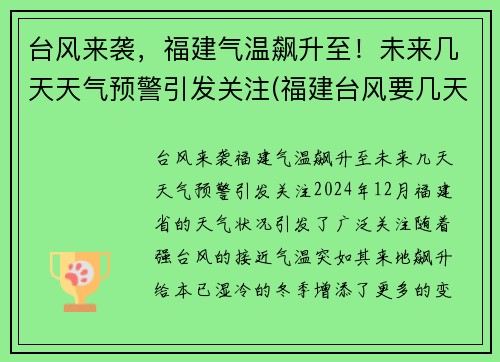 台风来袭，福建气温飙升至！未来几天天气预警引发关注(福建台风要几天

台风来袭福建气温飙升至未来几天天气预警引发关注2024年12月福建省的天气状况引发了广泛关注随着强台风的接近气温突如其来地飙升给本已湿冷的冬季增添了更多的变